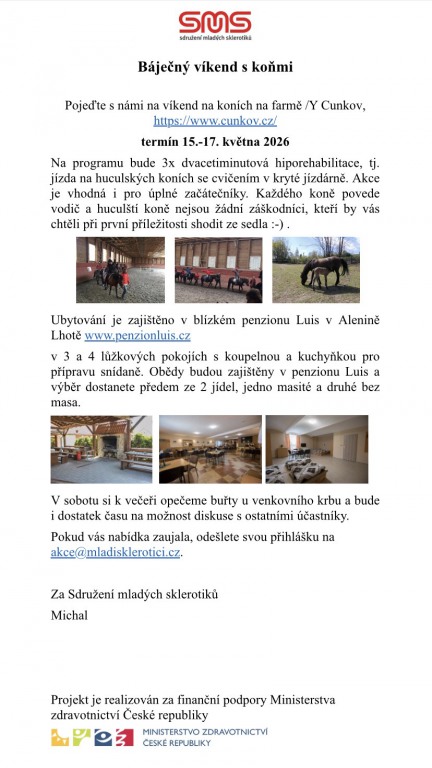 SMS
sdružení mladých sklerotiků

Báječný víkend s koňmi

Pojeďte s námi na víkend na koních na farmě /Y Cunkov, https://www.cunkov.cz/

termín 15.-17. května 2026

Na programu bude 3x dvacetiminutová hiporehabilitace, tj. jízda na huculských koních se cvičením v kryté jízdárně. Akce je vhodná i pro úplné začátečníky. Každého koně povede vodič a huculští koně nejsou žádní záškodníci, kteří by vás chtěli při první příležitosti shodit ze sedla :-) .

Ubytování je zajištěno v blízkém penzionu Luis v Alenině Lhotě www.penzionluis.cz

v 3 a 4 lůžkových pokojích s koupelnou a kuchyňkou pro přípravu snídaně. Obědy budou zajištěny v penzionu Luis a výběr dostanete předem ze 2 jídel, jedno masité a druhé bez masa.

V sobotu si k večeři opečeme buřty u venkovního krbu a bude i dostatek času na možnost diskuse s ostatními účastníky.

Pokud vás nabídka zaujala, odešlete svou přihlášku na akce@mladisklerotici.cz.

Za Sdružení mladých sklerotiků

Michal

Projekt je realizován za finanční podpory Ministerstva zdravotnictví České republiky

MINISTERSTVO ZDRAVOTNICTVÍ
ČESKÉ REPUBLIKY